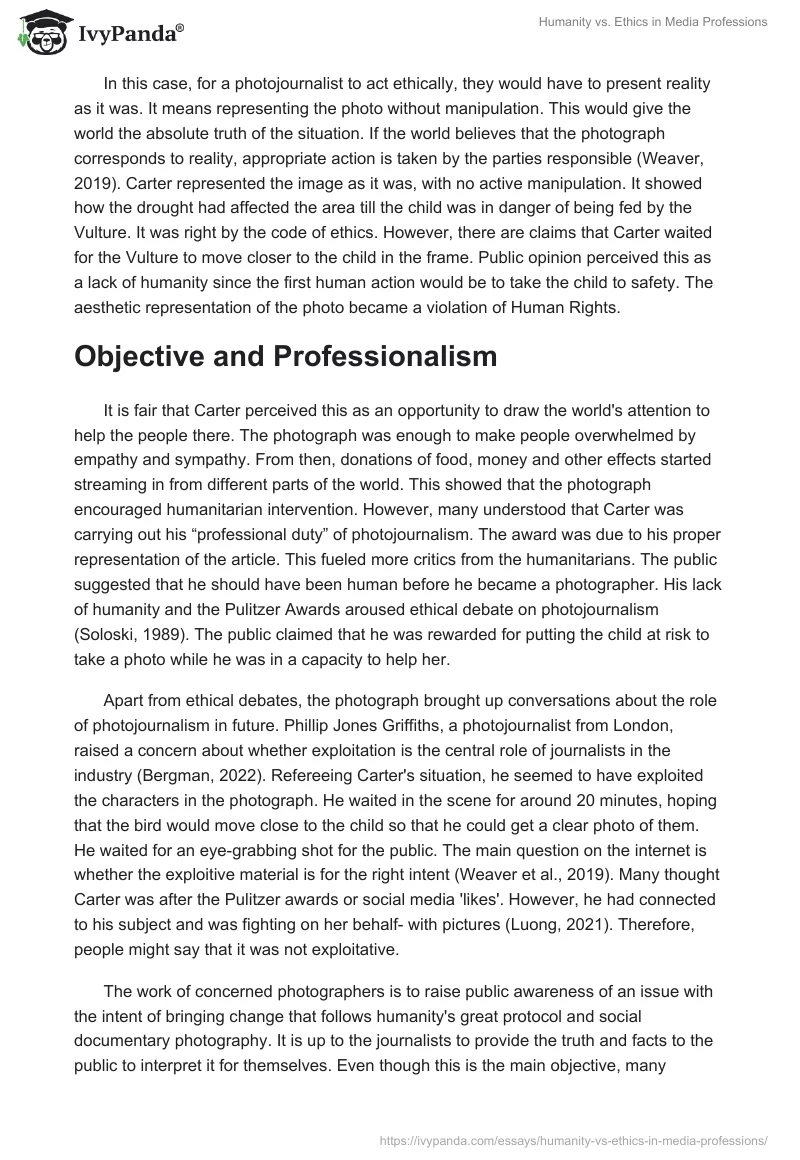 IvyPanda®

Humanity vs. Ethics in Media Professions

In this case, for a photojournalist to act ethically, they would have to present reality as it was. It means representing the photo without manipulation. This would give the world the absolute truth of the situation. If the world believes that the photograph corresponds to reality, appropriate action is taken by the parties responsible (Weaver, 2019). Carter represented the image as it was, with no active manipulation. It showed how the drought had affected the area till the child was in danger of being fed by the Vulture. It was right by the code of ethics. However, there are claims that Carter waited for the Vulture to move closer to the child in the frame. Public opinion perceived this as a lack of humanity since the first human action would be to take the child to safety. The aesthetic representation of the photo became a violation of Human Rights.

Objective and Professionalism

It is fair that Carter perceived this as an opportunity to draw the world's attention to help the people there. The photograph was enough to make people overwhelmed by empathy and sympathy. From then, donations of food, money and other effects started streaming in from different parts of the world. This showed that the photograph encouraged humanitarian intervention. However, many understood that Carter was carrying out his “professional duty” of photojournalism. The award was due to his proper representation of the article. This fueled more critics from the humanitarians. The public suggested that he should have been human before he became a photographer. His lack of humanity and the Pulitzer Awards aroused ethical debate on photojournalism (Soloski, 1989). The public claimed that he was rewarded for putting the child at risk to take a photo while he was in a capacity to help her.

Apart from ethical debates, the photograph brought up conversations about the role of photojournalism in future. Phillip Jones Griffiths, a photojournalist from London, raised a concern about whether exploitation is the central role of journalists in the industry (Bergman, 2022). Refereeing Carter's situation, he seemed to have exploited the characters in the photograph. He waited in the scene for around 20 minutes, hoping that the bird would move close to the child so that he could get a clear photo of them. He waited for an eye-grabbing shot for the public. The main question on the internet is whether the exploitive material is for the right intent (Weaver et al., 2019). Many thought Carter was after the Pulitzer awards or social media 'likes'. However, he had connected to his subject and was fighting on her behalf- with pictures (Luong, 2021). Therefore, people might say that it was not exploitative.

The work of concerned photographers is to raise public awareness of an issue with the intent of bringing change that follows humanity's great protocol and social documentary photography. It is up to the journalists to provide the truth and facts to the public to interpret it for themselves. Even though this is the main objective, many

https://ivypanda.com/essays/humanity-vs-ethics-in-media-professions/